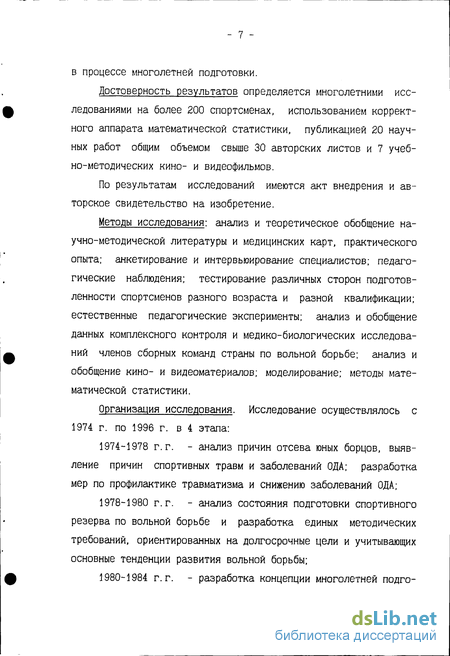 - 7 -

в процессе многолетней подготовки.

Достоверность результатов определяется многолетними исследованиями на более 200 спортсменах, использованием корректного аппарата математической статистики, публикацией 20 научных работ общим объемом свыше 30 авторских листов и 7 учебно-методических кино- и видеофильмов.

По результатам исследований имеются акт внедрения и авторское свидетельство на изобретение.

Методы исследования: анализ и теоретическое обобщение научно-методической литературы и медицинских карт, практического опыта; анкетирование и интервьюирование специалистов; педагогические наблюдения; тестирование различных сторон подготовленности спортсменов разного возраста и разной квалификации; естественные педагогические эксперименты; анализ и обобщение данных комплексного контроля и медико-биологических исследований членов сборных команд страны по вольной борьбе; анализ и обобщение кино- и видеоматериалов; моделирование; методы математической статистики.

Организация исследования. Исследование осуществлялось с 1974 г. по 1996 г. в 4 этапа:

1974-1978 г.г. - анализ причин отсева юных борцов, выявление причин спортивных травм и заболеваний ОДА; разработка мер по профилактике травматизма и снижению заболеваний ОДА;

1978-1980 г.г. - анализ состояния подготовки спортивного резерва по вольной борьбе и разработка единых методических требований, ориентированных на долгосрочные цели и учитывающих основные тенденции развития вольной борьбы;

1980-1984 г.г. - разработка концепции многолетней подго-

dsLib.net
библиотека диссертаций